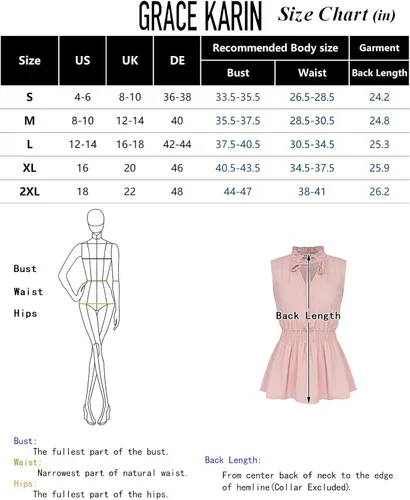 GRACE KARIN Size Chart (in)

| Size | US | UK | DE | Recommended Body size: Bust | Recommended Body size: Waist | Garment: Back Length |
|---|---|---|---|---|---|---|
| S | 4-6 | 8-10 | 36-38 | 33.5-35.5 | 26.5-28.5 | 24.2 |
| M | 8-10 | 12-14 | 40 | 35.5-37.5 | 28.5-30.5 | 24.8 |
| L | 12-14 | 16-18 | 42-44 | 37.5-40.5 | 30.5-34.5 | 25.3 |
| XL | 16 | 20 | 46 | 40.5-43.5 | 34.5-37.5 | 25.9 |
| 2XL | 18 | 22 | 48 | 44-47 | 38-41 | 26.2 |

Bust
Waist
Hips

Back Length

Bust:
The fullest part of the bust.
Waist:
Narrowest part of natural waist.
Hips:
The fullest part of the hips.

Back Length:
From center back of neck to the edge of hemline(Collar Excluded).